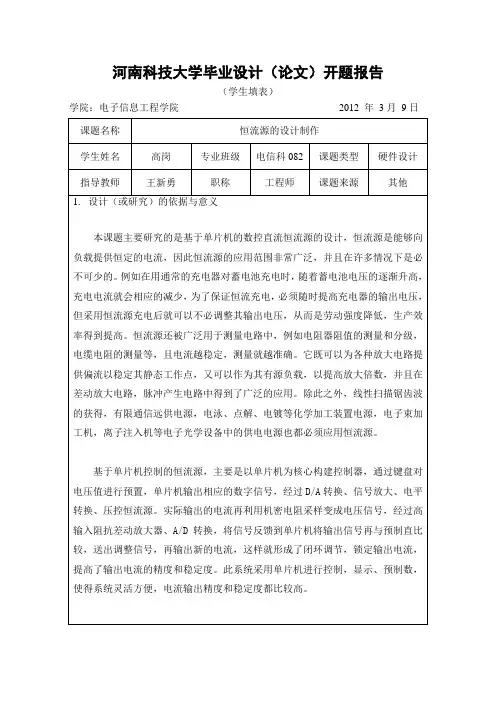 河南科技大学毕业设计（论文）开题报告

（学生填表）

学院：电子信息工程学院　　　　　　　　　　　　2012 年 3 月 9 日

| 课题名称 | 恒流源的设计制作 | | | | |
|---|---|---|---|---|---|
| 学生姓名 | 高岗 | 专业班级 | 电信科 082 | 课题类型 | 硬件设计 |
| 指导教师 | 王新勇 | 职称 | 工程师 | 课题来源 | 其他 |

1. 设计（或研究）的依据与意义

本课题主要研究的是基于单片机的数控直流恒流源的设计，恒流源是能够向负载提供恒定的电流，因此恒流源的应用范围非常广泛，并且在许多情况下是必不可少的。例如在用通常的充电器对蓄电池充电时，随着蓄电池电压的逐渐升高，充电电流就会相应的减少，为了保证恒流充电，必须随时提高充电器的输出电压，但采用恒流源充电后就可以不必调整其输出电压，从而是劳动强度降低，生产效率得到提高。恒流源还被广泛用于测量电路中，例如电阻器阻值的测量和分级，电缆电阻的测量等，且电流越稳定，测量就越准确。它既可以为各种放大电路提供偏流以稳定其静态工作点，又可以作为其有源负载，以提高放大倍数，并且在差动放大电路，脉冲产生电路中得到了广泛的应用。除此之外，线性扫描锯齿波的获得，有限通信远供电源，电泳、点解、电镀等化学加工装置电源，电子束加工机，离子注入机等电子光学设备中的供电电源也都必须应用恒流源。

基于单片机控制的恒流源，主要是以单片机为核心构建控制器，通过键盘对电压值进行预置，单片机输出相应的数字信号，经过 D/A 转换、信号放大、电平转换、压控恒流源。实际输出的电流再利用机密电阻采样变成电压信号，经过高输入阻抗差动放大器、A/D 转换，将信号反馈到单片机将输出信号再与预制直比较，送出调整信号，再输出新的电流，这样就形成了闭环调节，锁定输出电流，提高了输出电流的精度和稳定度。此系统采用单片机进行控制，显示、预制数，使得系统灵活方便，电流输出精度和稳定度都比较高。